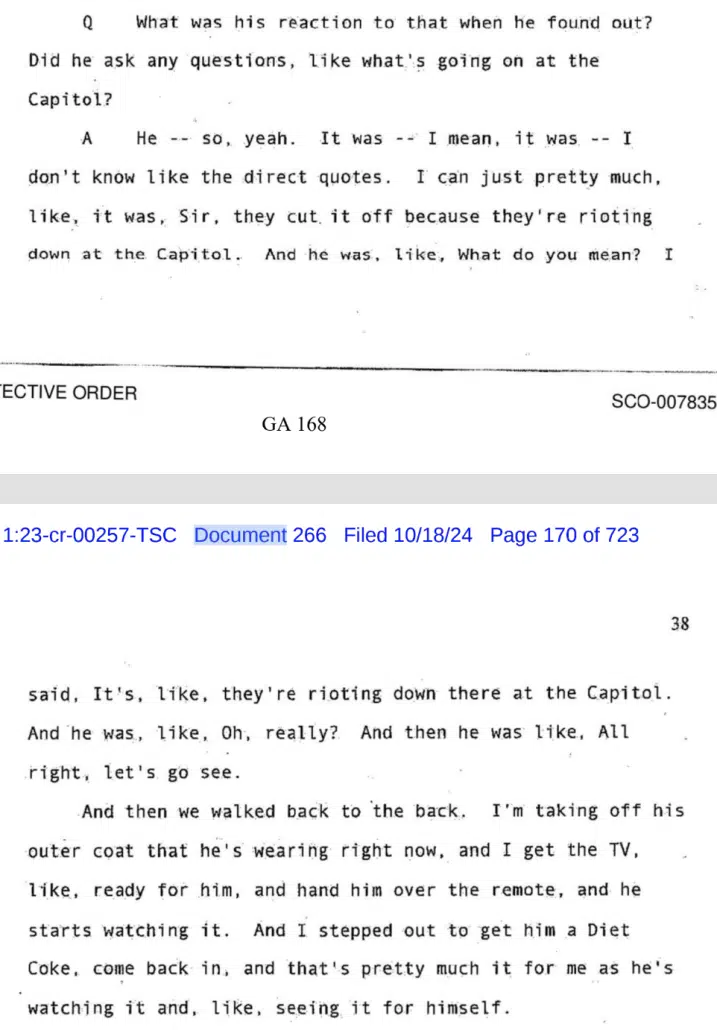 Q What was his reaction to that when he found out? Did he ask any questions, like what's going on at the Capitol?

A He -- so, yeah. It was -- I mean, it was -- I don't know like the direct quotes. I can just pretty much, like, it was, Sir, they cut it off because they're rioting down at the Capitol. And he was, like, What do you mean? I

ECTIVE ORDER

SCO-007835

GA 168

1:23-cr-00257-TSC Document 266 Filed 10/18/24 Page 170 of 723

38

said, It's, like, they're rioting down there at the Capitol. And he was, like, Oh, really? And then he was like, All right, let's go see.

And then we walked back to the back. I'm taking off his outer coat that he's wearing right now, and I get the TV, like, ready for him, and hand him over the remote, and he starts watching it. And I stepped out to get him a Diet Coke, come back in, and that's pretty much it for me as he's watching it and, like, seeing it for himself.